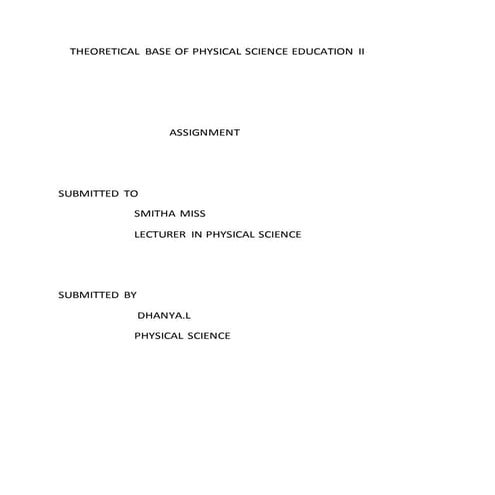 THEORETICAL BASE OF PHYSICAL SCIENCE EDUCATION II

ASSIGNMENT

SUBMITTED TO

SMITHA MISS

LECTURER IN PHYSICAL SCIENCE

SUBMITTED BY

DHANYA.L

PHYSICAL SCIENCE